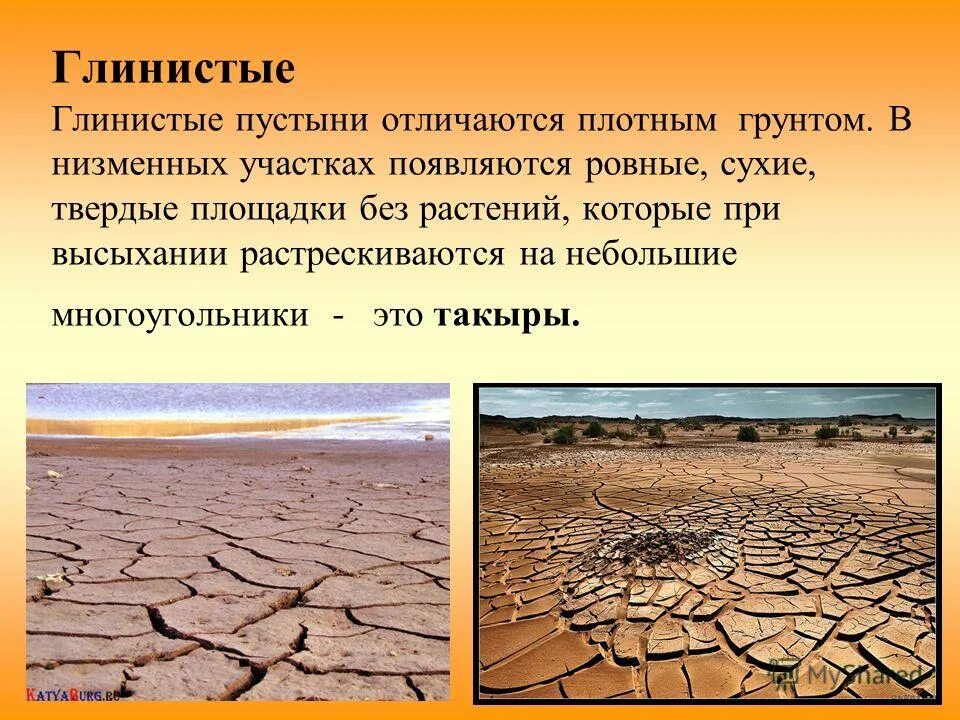 Глинистые

Глинистые пустыни отличаются плотным грунтом. В низменных участках появляются ровные, сухие, твердые площадки без растений, которые при высыхании растрескиваются на небольшие многоугольники - это такыры.

KatyaBurg.ru

MyShared